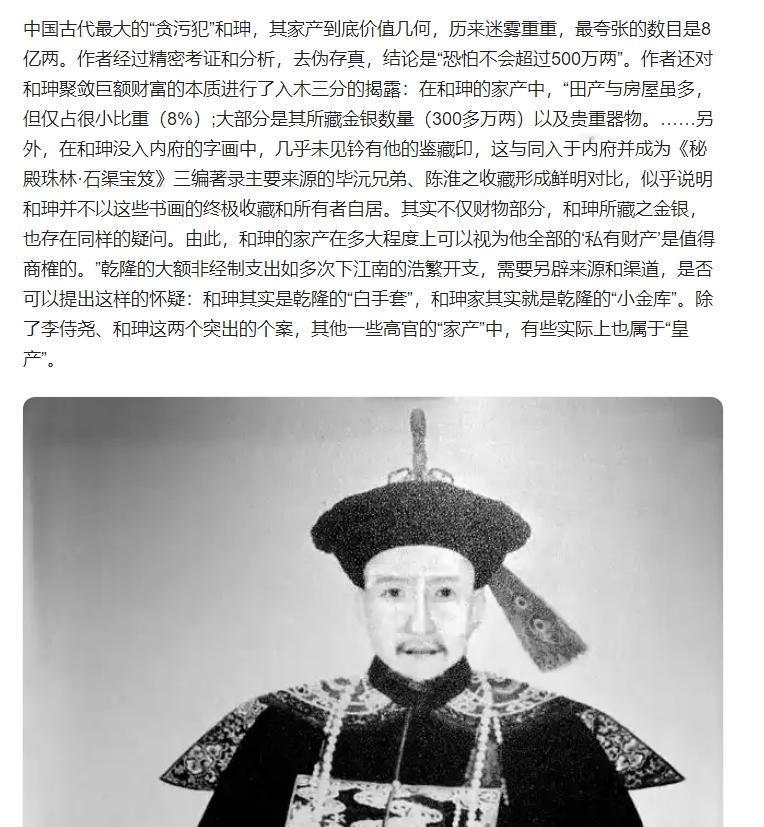 中国古代最大的“贪污犯”和珅，其家产到底价值几何，历来迷雾重重，最夸张的数目是8亿两。作者经过精密考证和分析，去伪存真，结论是“恐怕不会超过500万两”。作者还对和珅聚敛巨额财富的本质进行了入木三分的揭露：在和珅的家产中，“田产与房屋虽多，但仅占很小比重（8%）;大部分是其所藏金银数量（300多万两）以及贵重器物。……另外，在和珅没入内府的字画中，几乎未见钤有他的鉴藏印，这与同入于内府并成为《秘殿珠林·石渠宝笈》三编著录主要来源的毕沅兄弟、陈淮之收藏形成鲜明对比，似乎说明和珅并不以这些书画的终极收藏和所有者自居。其实不仅财物部分，和珅所藏之金银，也存在同样的疑问。由此，和珅的家产在多大程度上可以视为他全部的‘私有财产’是值得商榷的。”乾隆的大额非经制支出如多次下江南的浩繁开支，需要另辟来源和渠道，是否可以提出这样的怀疑：和珅其实是乾隆的“白手套”，和珅家其实就是乾隆的“小金库”。除了李侍尧、和珅这两个突出的个案，其他一些高官的“家产”中，有些实际上也属于“皇产”。